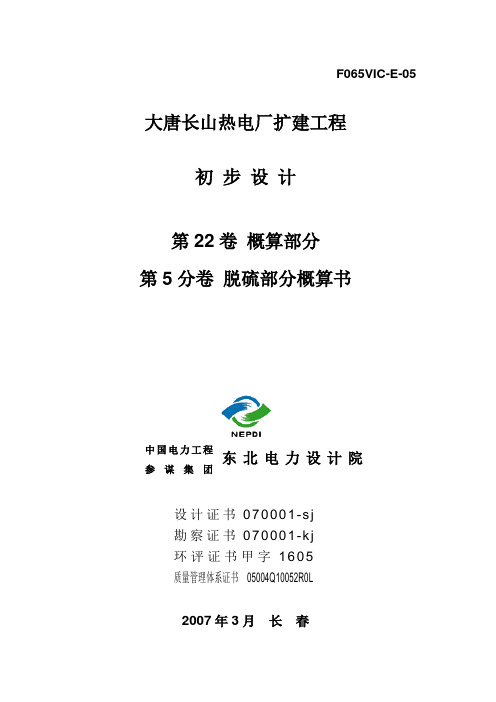 F065VIC-E-05

大唐长山热电厂扩建工程

初 步 设 计

第 22 卷 概算部分

第 5 分卷 脱硫部分概算书

NEPDI

中国电力工程
参 谋 集 团

东 北 电 力 设 计 院

设计证书 070001-sj
勘察证书 070001-kj
环评证书甲字 1605
质量管理体系证书 05004Q10052R0L

2007 年 3 月 长 春